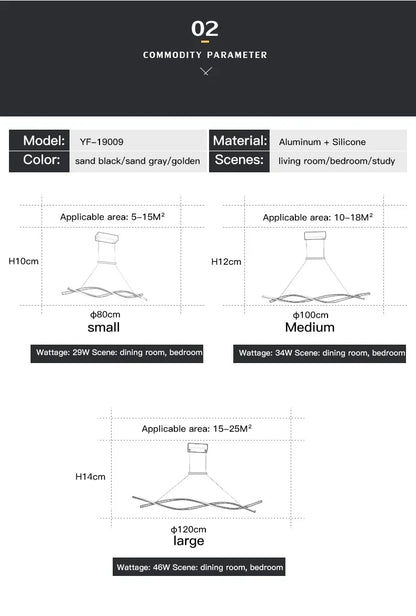 02

COMMODITY PARAMETER

| Model: | YF-19009 | Material: | Aluminum + Silicone |
|---|---|---|---|
| Color: | sand black/sand gray/golden | Scenes: | living room/bedroom/study |

Applicable area: 5-15M²

H10cm

ϕ80cm
small

Wattage: 29W Scene: dining room, bedroom

Applicable area: 10-18M²

H12cm

ϕ100cm
Medium

Wattage: 34W Scene: dining room, bedroom

Applicable area: 15-25M²

H14cm

ϕ120cm
large

Wattage: 46W Scene: dining room, bedroom